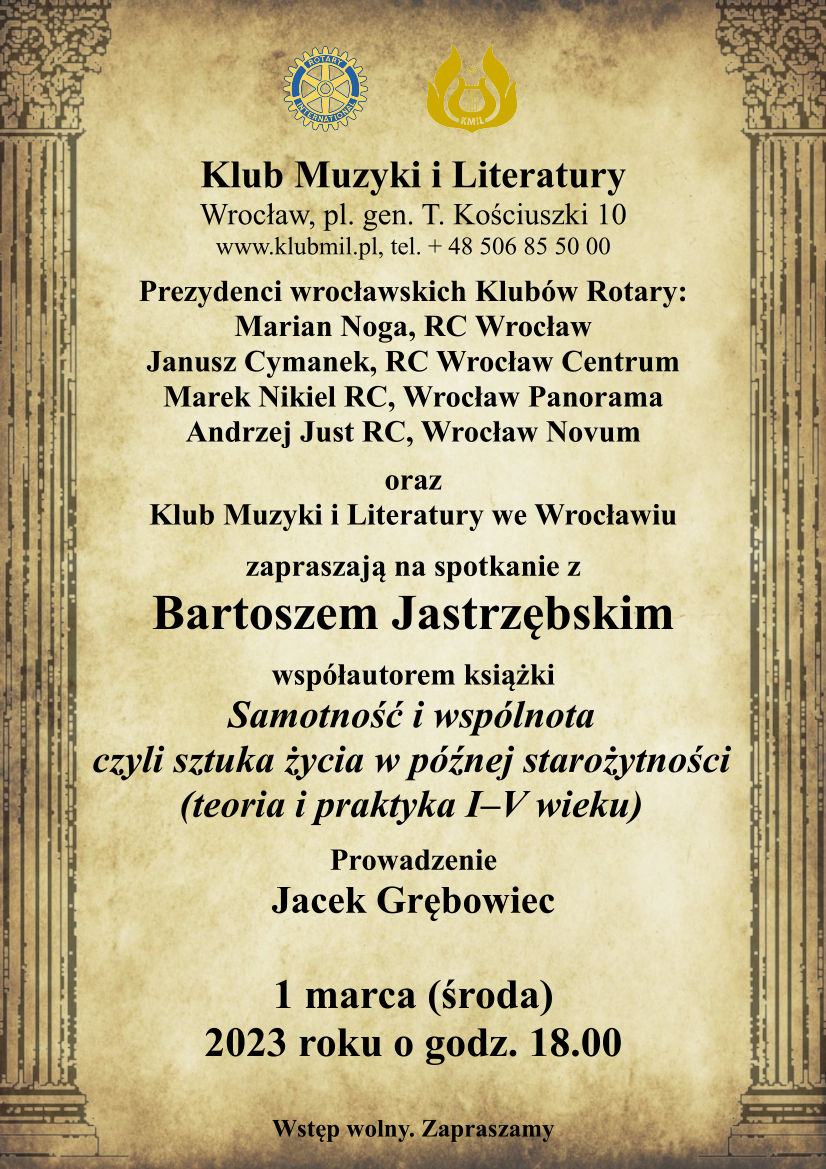 ROTARY INTERNATIONAL

KMIL

Klub Muzyki i Literatury
Wrocław, pl. gen. T. Kościuszki 10
www.klubmil.pl, tel. + 48 506 85 50 00

Prezydenci wrocławskich Klubów Rotary:
Marian Noga, RC Wrocław
Janusz Cymanek, RC Wrocław Centrum
Marek Nikiel RC, Wrocław Panorama
Andrzej Just RC, Wrocław Novum

oraz
Klub Muzyki i Literatury we Wrocławiu

zapraszają na spotkanie z
Bartoszem Jastrzębskim

współautorem książki
Samotność i wspólnota
czyli sztuka życia w późnej starożytności
(teoria i praktyka I–V wieku)

Prowadzenie
Jacek Grębowiec

1 marca (środa)
2023 roku o godz. 18.00

Wstęp wolny. Zapraszamy